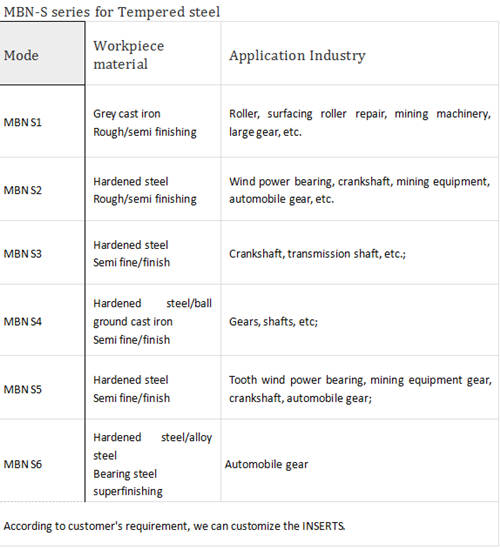 MBN-S series for Tempered steel

| Mode | Workpiece material | Application Industry |
|---|---|---|
| MBN S1 | Grey cast iron Rough/semi finishing | Roller, surfacing roller repair, mining machinery, large gear, etc. |
| MBN S2 | Hardened steel Rough/semi finishing | Wind power bearing, crankshaft, mining equipment, automobile gear, etc. |
| MBN S3 | Hardened steel Semi fine/finish | Crankshaft, transmission shaft, etc.; |
| MBN S4 | Hardened steel/ball ground cast iron Semi fine/finish | Gears, shafts, etc; |
| MBN S5 | Hardened steel Semi fine/finish | Tooth wind power bearing, mining equipment gear, crankshaft, automobile gear; |
| MBN S6 | Hardened steel/alloy steel Bearing steel superfinishing | Automobile gear |

According to customer's requirement, we can customize the INSERTS.